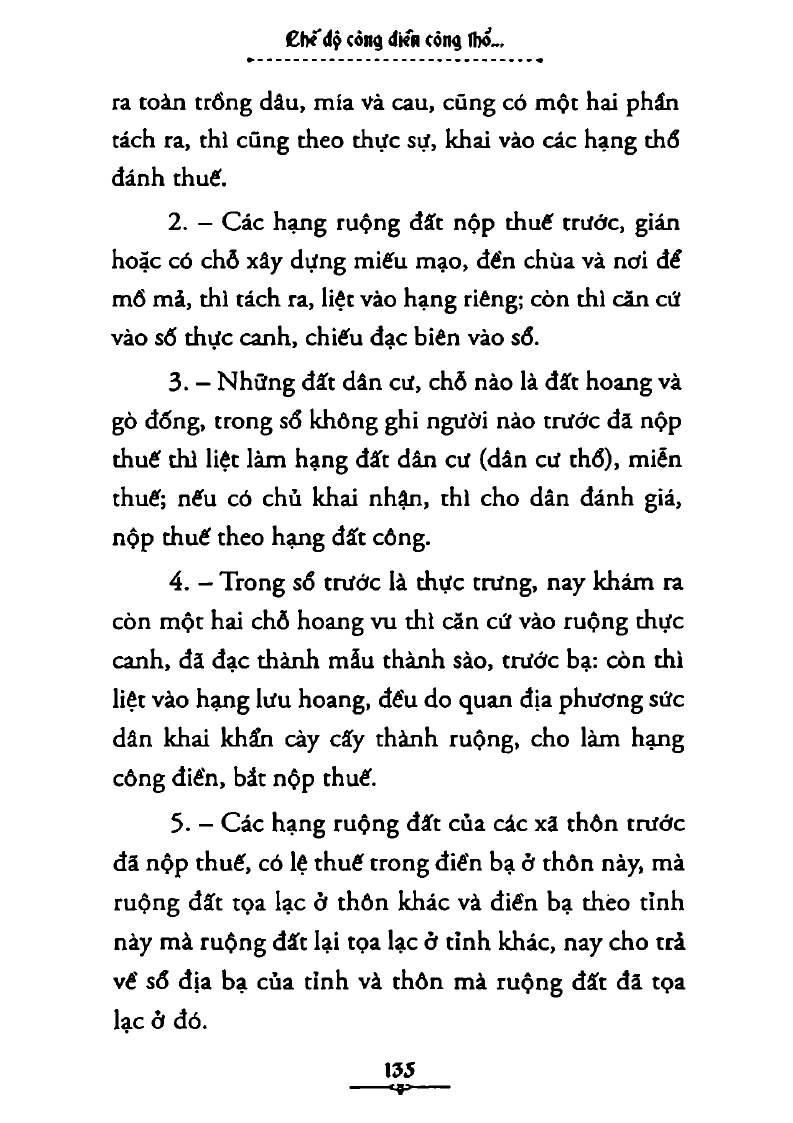 Chế độ công điền công thổ...

ra toàn trồng dâu, mía và cau, cũng có một hai phần tách ra, thì cũng theo thực sự, khai vào các hạng thổ đánh thuế.

2. – Các hạng ruộng đất nộp thuế trước, gián hoặc có chỗ xây dựng miếu mạo, đền chùa và nơi để mồ mả, thì tách ra, liệt vào hạng riêng; còn thì căn cứ vào số thực canh, chiếu đạc biên vào sổ.

3. – Những đất dân cư, chỗ nào là đất hoang và gò đống, trong sổ không ghi người nào trước đã nộp thuế thì liệt làm hạng đất dân cư (dân cư thổ), miễn thuế; nếu có chủ khai nhận, thì cho dân đánh giá, nộp thuế theo hạng đất công.

4. – Trong sổ trước là thực trưng, nay khám ra còn một hai chỗ hoang vu thì căn cứ vào ruộng thực canh, đã đạc thành mẫu thành sào, trước bạ: còn thì liệt vào hạng lưu hoang, đều do quan địa phương sức dân khai khẩn cày cấy thành ruộng, cho làm hạng công điền, bắt nộp thuế.

5. – Các hạng ruộng đất của các xã thôn trước đã nộp thuế, có lệ thuế trong điền bạ ở thôn này, mà ruộng đất tọa lạc ở thôn khác và điền bạ theo tỉnh này mà ruộng đất lại tọa lạc ở tỉnh khác, nay cho trả về sổ địa bạ của tỉnh và thôn mà ruộng đất đã tọa lạc ở đó.

135